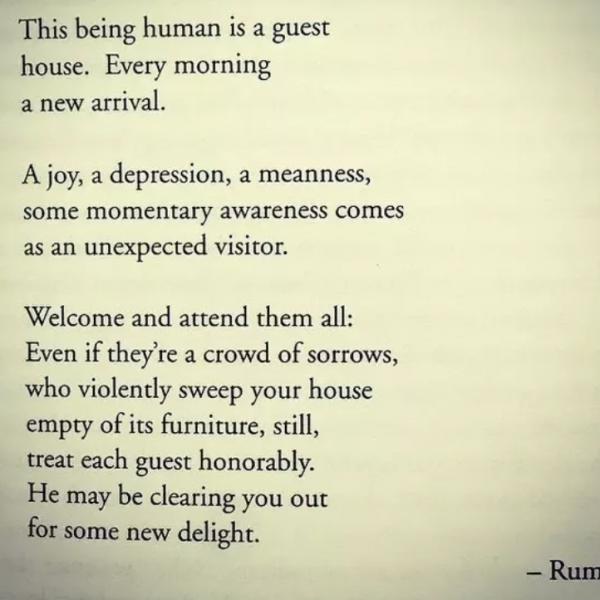 This being human is a guest
house. Every morning
a new arrival.

A joy, a depression, a meanness,
some momentary awareness comes
as an unexpected visitor.

Welcome and attend them all:
Even if they're a crowd of sorrows,
who violently sweep your house
empty of its furniture, still,
treat each guest honorably.
He may be clearing you out
for some new delight.

– Rum